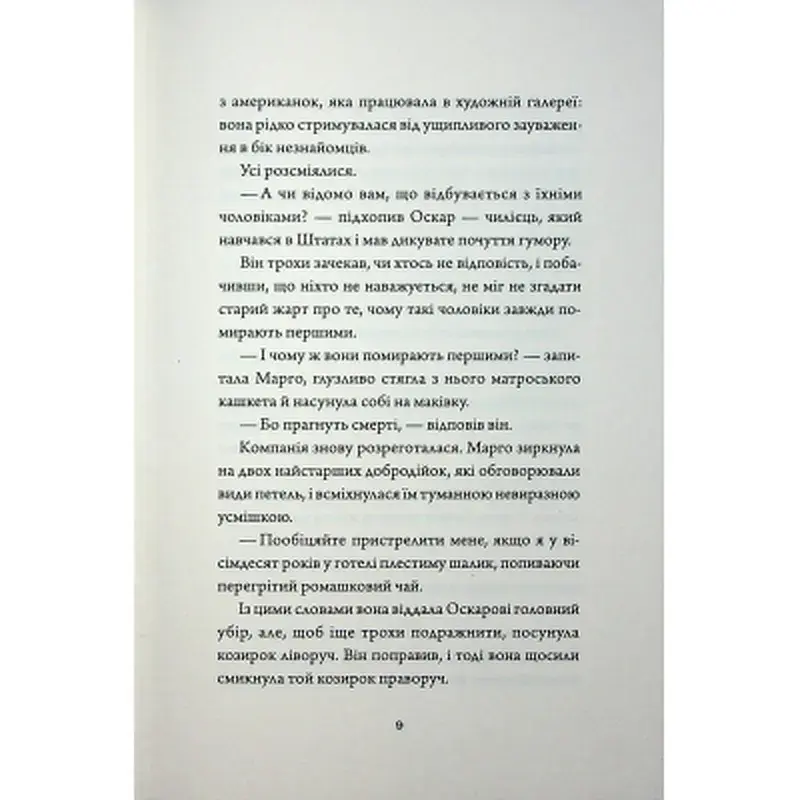 з американок, яка працювала в художній галереї: вона рідко стримувалася від ущипливого зауваження в бік незнайомців.

Усі розсміялися.

— А чи відомо вам, що відбувається з їхніми чоловіками? — підхопив Оскар — чилієць, який навчався в Штатах і мав дикувате почуття гумору.

Він трохи зачекав, чи хтось не відповість, і побачивши, що ніхто не наважується, не міг не згадати старий жарт про те, чому такі чоловіки завжди помирають першими.

— І чому ж вони помирають першими? — запитала Марго, глузливо стягла з нього матроського кашкета й насунула собі на маківку.

— Бо прагнуть смерті, — відповів він.

Компанія знову розреготалася. Марго зиркнула на двох найстарших добродійок, які обговорювали види петель, і всміхнулася їм туманною невиразною усмішкою.

— Пообіцяйте пристрелити мене, якщо я у вісімдесят років у готелі плестиму шалик, попиваючи перегрітий ромашковий чай.

Із цими словами вона віддала Оскарові головний убір, але, щоб іще трохи подражнити, посунула козирок ліворуч. Він поправив, і тоді вона щосили смикнула той козирок праворуч.

9